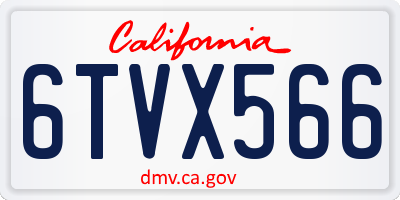 California

6TVX566

dmv.ca.gov